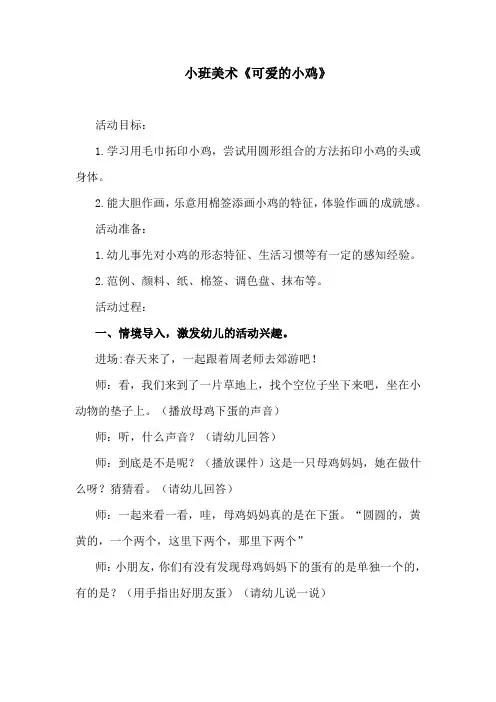 小班美术《可爱的小鸡》

活动目标：

1.学习用毛巾拓印小鸡，尝试用圆形组合的方法拓印小鸡的头或身体。

2.能大胆作画，乐意用棉签添画小鸡的特征，体验作画的成就感。

活动准备：

1.幼儿事先对小鸡的形态特征、生活习惯等有一定的感知经验。

2.范例、颜料、纸、棉签、调色盘、抹布等。

活动过程：

一、情境导入，激发幼儿的活动兴趣。

进场：春天来了，一起跟着周老师去郊游吧！

师：看，我们来到了一片草地上，找个空位子坐下来吧，坐在小动物的垫子上。（播放母鸡下蛋的声音）

师：听，什么声音？（请幼儿回答）

师：到底是不是呢？（播放课件）这是一只母鸡妈妈，她在做什么呀？猜猜看。（请幼儿回答）

师：一起来看一看，哇，母鸡妈妈真的是在下蛋。“圆圆的，黄黄的，一个两个，这里下两个，那里下两个”

师：小朋友，你们有没有发现母鸡妈妈下的蛋有的是单独一个的，有的是？（用手指出好朋友蛋）（请幼儿说一说）